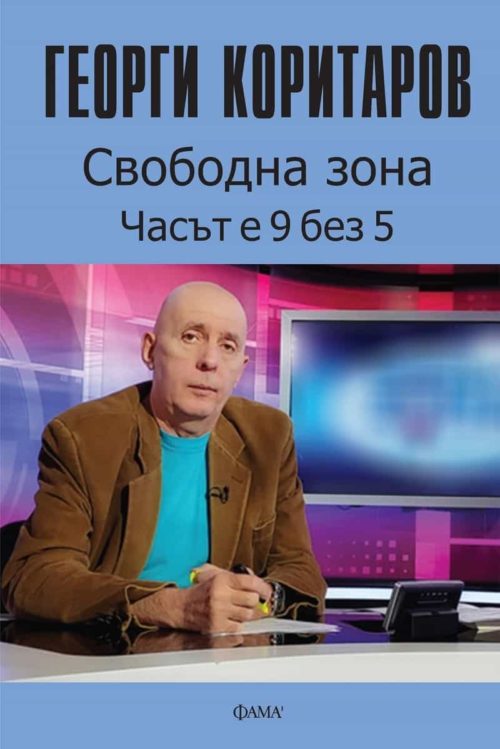 ГЕОРГИ КОРИТАРОВ
Свободна зона
Часът е 9 без 5

ФАМА'